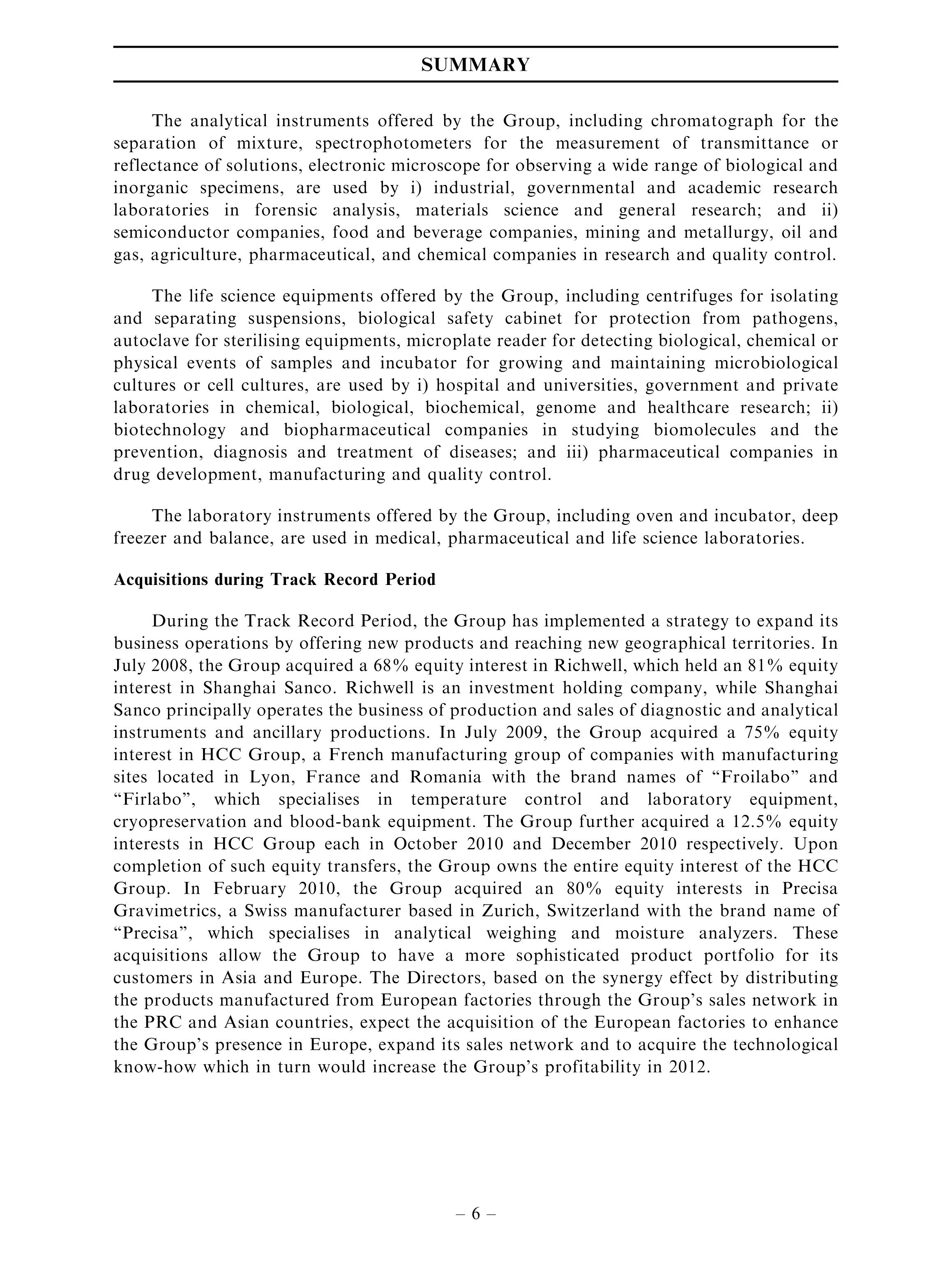 SUMMARY

The analytical instruments offered by the Group, including chromatograph for the separation of mixture, spectrophotometers for the measurement of transmittance or reflectance of solutions, electronic microscope for observing a wide range of biological and inorganic specimens, are used by i) industrial, governmental and academic research laboratories in forensic analysis, materials science and general research; and ii) semiconductor companies, food and beverage companies, mining and metallurgy, oil and gas, agriculture, pharmaceutical, and chemical companies in research and quality control.

The life science equipments offered by the Group, including centrifuges for isolating and separating suspensions, biological safety cabinet for protection from pathogens, autoclave for sterilising equipments, microplate reader for detecting biological, chemical or physical events of samples and incubator for growing and maintaining microbiological cultures or cell cultures, are used by i) hospital and universities, government and private laboratories in chemical, biological, biochemical, genome and healthcare research; ii) biotechnology and biopharmaceutical companies in studying biomolecules and the prevention, diagnosis and treatment of diseases; and iii) pharmaceutical companies in drug development, manufacturing and quality control.

The laboratory instruments offered by the Group, including oven and incubator, deep freezer and balance, are used in medical, pharmaceutical and life science laboratories.

Acquisitions during Track Record Period

During the Track Record Period, the Group has implemented a strategy to expand its business operations by offering new products and reaching new geographical territories. In July 2008, the Group acquired a 68% equity interest in Richwell, which held an 81% equity interest in Shanghai Sanco. Richwell is an investment holding company, while Shanghai Sanco principally operates the business of production and sales of diagnostic and analytical instruments and ancillary productions. In July 2009, the Group acquired a 75% equity interest in HCC Group, a French manufacturing group of companies with manufacturing sites located in Lyon, France and Romania with the brand names of “Froilabo” and “Firlabo”, which specialises in temperature control and laboratory equipment, cryopreservation and blood-bank equipment. The Group further acquired a 12.5% equity interests in HCC Group each in October 2010 and December 2010 respectively. Upon completion of such equity transfers, the Group owns the entire equity interest of the HCC Group. In February 2010, the Group acquired an 80% equity interests in Precisa Gravimetrics, a Swiss manufacturer based in Zurich, Switzerland with the brand name of “Precisa”, which specialises in analytical weighing and moisture analyzers. These acquisitions allow the Group to have a more sophisticated product portfolio for its customers in Asia and Europe. The Directors, based on the synergy effect by distributing the products manufactured from European factories through the Group’s sales network in the PRC and Asian countries, expect the acquisition of the European factories to enhance the Group’s presence in Europe, expand its sales network and to acquire the technological know-how which in turn would increase the Group’s profitability in 2012.

– 6 –